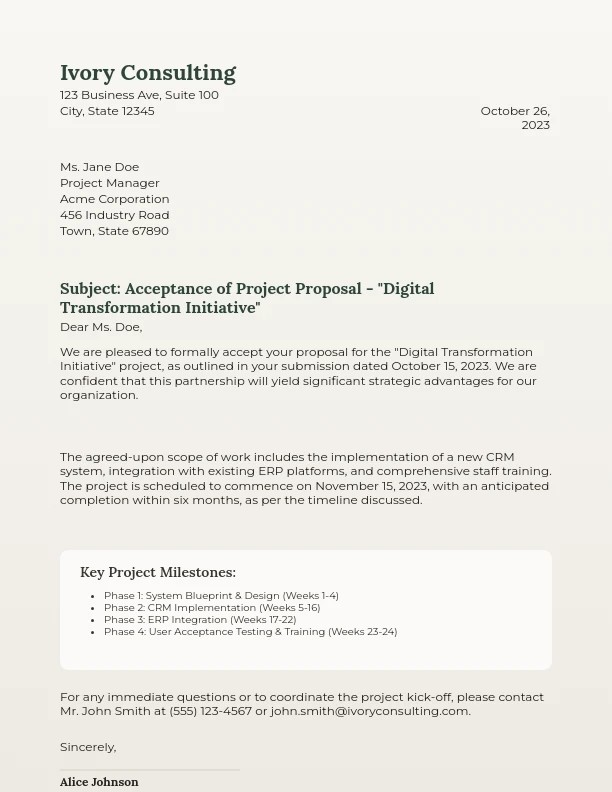 Ivory Consulting
123 Business Ave, Suite 100
City, State 12345

October 26, 2023

Ms. Jane Doe
Project Manager
Acme Corporation
456 Industry Road
Town, State 67890

Subject: Acceptance of Project Proposal - "Digital Transformation Initiative"

Dear Ms. Doe,

We are pleased to formally accept your proposal for the "Digital Transformation Initiative" project, as outlined in your submission dated October 15, 2023. We are confident that this partnership will yield significant strategic advantages for our organization.

The agreed-upon scope of work includes the implementation of a new CRM system, integration with existing ERP platforms, and comprehensive staff training. The project is scheduled to commence on November 15, 2023, with an anticipated completion within six months, as per the timeline discussed.

Key Project Milestones:

• Phase 1: System Blueprint & Design (Weeks 1-4)
• Phase 2: CRM Implementation (Weeks 5-16)
• Phase 3: ERP Integration (Weeks 17-22)
• Phase 4: User Acceptance Testing & Training (Weeks 23-24)

For any immediate questions or to coordinate the project kick-off, please contact Mr. John Smith at (555) 123-4567 or john.smith@ivoryconsulting.com.

Sincerely,

Alice Johnson